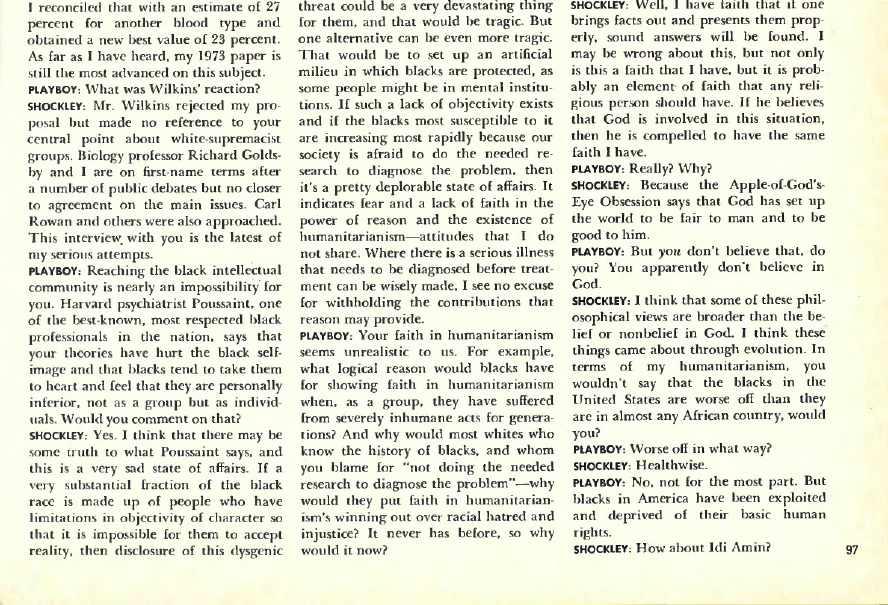 I reconciled that with an estimate of 27 percent for another blood type and obtained a new best value of 23 percent. As far as I have heard, my 1973 paper is still the most advanced on this subject.

PLAYBOY: What was Wilkins' reaction?

SHOCKLEY: Mr. Wilkins rejected my proposal but made no reference to your central point about white-supremacist groups. Biology professor Richard Goldsby and I are on first-name terms after a number of public debates but no closer to agreement on the main issues. Carl Rowan and others were also approached. This interview with you is the latest of my serious attempts.

PLAYBOY: Reaching the black intellectual community is nearly an impossibility for you. Harvard psychiatrist Poussaint, one of the best-known, most respected black professionals in the nation, says that your theories have hurt the black self-image and that blacks tend to take them to heart and feel that they are personally inferior, not as a group but as individuals. Would you comment on that?

SHOCKLEY: Yes. I think that there may be some truth to what Poussaint says, and this is a very sad state of affairs. If a very substantial fraction of the black race is made up of people who have limitations in objectivity of character so that it is impossible for them to accept reality, then disclosure of this dysgenic threat could be a very devastating thing for them, and that would be tragic. But one alternative can be even more tragic. That would be to set up an artificial milieu in which blacks are protected, as some people might be in mental institutions. If such a lack of objectivity exists and if the blacks most susceptible to it are increasing most rapidly because our society is afraid to do the needed research to diagnose the problem, then it's a pretty deplorable state of affairs. It indicates fear and a lack of faith in the power of reason and the existence of humanitarianism—attitudes that I do not share. Where there is a serious illness that needs to be diagnosed before treatment can be wisely made, I see no excuse for withholding the contributions that reason may provide.

PLAYBOY: Your faith in humanitarianism seems unrealistic to us. For example, what logical reason would blacks have for showing faith in humanitarianism when, as a group, they have suffered from severely inhumane acts for generations? And why would most whites who know the history of blacks, and whom you blame for "not doing the needed research to diagnose the problem"—why would they put faith in humanitarianism's winning out over racial hatred and injustice? It never has before, so why would it now?

SHOCKLEY: Well, I have faith that if one brings facts out and presents them properly, sound answers will be found. I may be wrong about this, but not only is this a faith that I have, but it is probably an element of faith that any religious person should have. If he believes that God is involved in this situation, then he is compelled to have the same faith I have.

PLAYBOY: Really? Why?

SHOCKLEY: Because the Apple-of-God's-Eye Obsession says that God has set up the world to be fair to man and to be good to him.

PLAYBOY: But you don't believe that, do you? You apparently don't believe in God.

SHOCKLEY: I think that some of these philosophical views are broader than the belief or nonbelief in God. I think these things came about through evolution. In terms of my humanitarianism, you wouldn't say that the blacks in the United States are worse off than they are in almost any African country, would you?

PLAYBOY: Worse off in what way?

SHOCKLEY: Healthwise.

PLAYBOY: No, not for the most part. But blacks in America have been exploited and deprived of their basic human rights.

SHOCKLEY: How about Idi Amin?

97